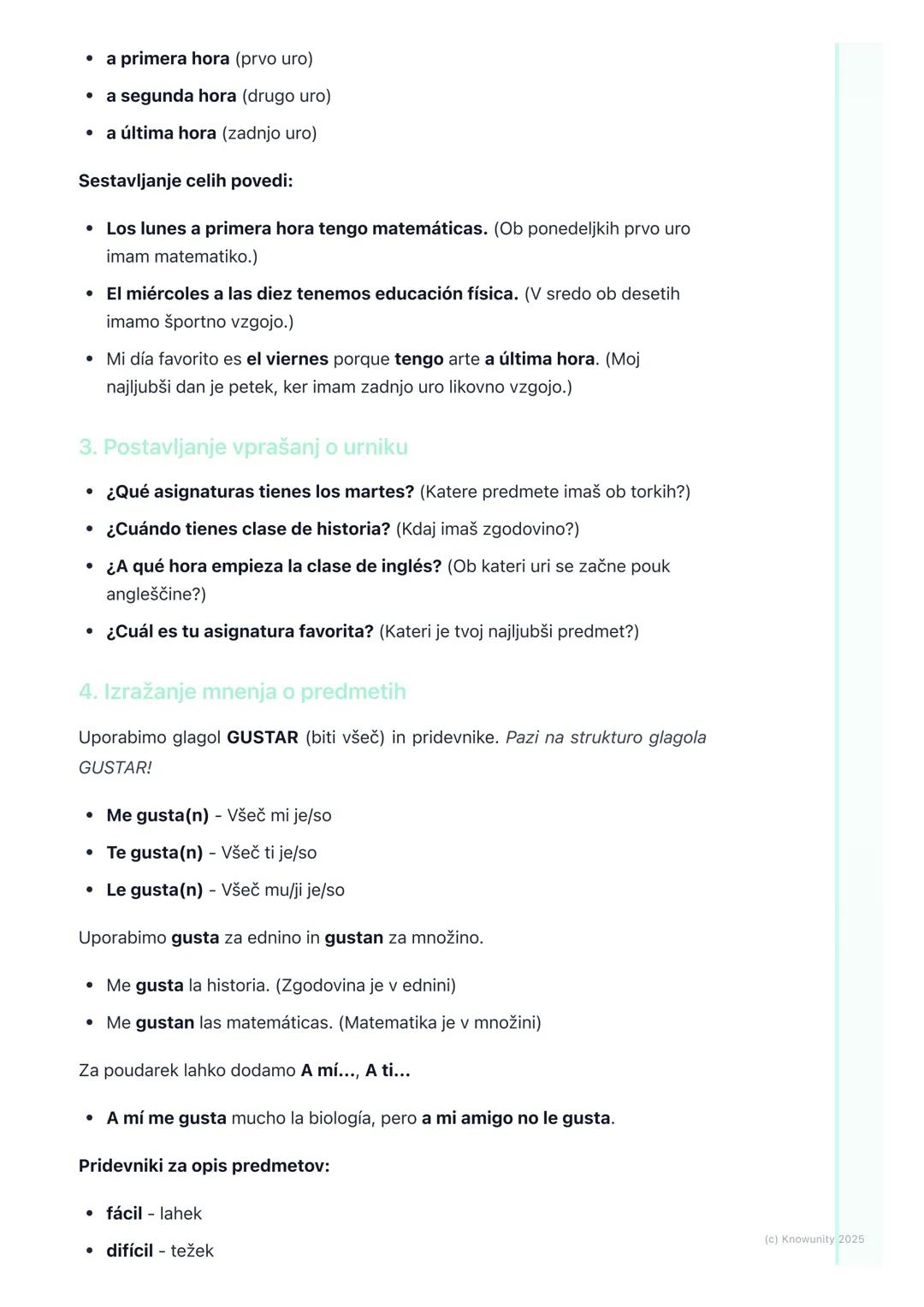 - a primera hora (prvo uro)
- a segunda hora (drugo uro)
- a última hora (zadnjo uro)

Sestavljanje celih povedi:

- Los lunes a primera hora tengo matemáticas. (Ob ponedeljkih prvo uro imam matematiko.)
- El miércoles a las diez tenemos educación física. (V sredo ob desetih imamo športno vzgojo.)
- Mi día favorito es el viernes porque tengo arte a última hora. (Moj najljubši dan je petek, ker imam zadnjo uro likovno vzgojo.)

3. Postavljanje vprašanj o urniku

- ¿Qué asignaturas tienes los martes? (Katere predmete imaš ob torkih?)
- ¿Cuándo tienes clase de historia? (Kdaj imaš zgodovino?)
- ¿A qué hora empieza la clase de inglés? (Ob kateri uri se začne pouk angleščine?)
- ¿Cuál es tu asignatura favorita? (Kateri je tvoj najljubši predmet?)

4. Izražanje mnenja o predmetih

Uporabimo glagol GUSTAR (biti všeč) in pridevnike. Pazi na strukturo glagola GUSTAR!

- Me gusta(n) - Všeč mi je/so
- Te gusta(n) - Všeč ti je/so
- Le gusta(n) - Všeč mu/ji je/so

Uporabimo gusta za ednino in gustan za množino.

- Me gusta la historia. (Zgodovina je v ednini)
- Me gustan las matemáticas. (Matematika je v množini)

Za poudarek lahko dodamo A mí..., A ti...

- A mí me gusta mucho la biología, pero a mi amigo no le gusta.

Pridevniki za opis predmetov:

- fácil - lahek
- difícil - težek

(c) Knowunity 2025